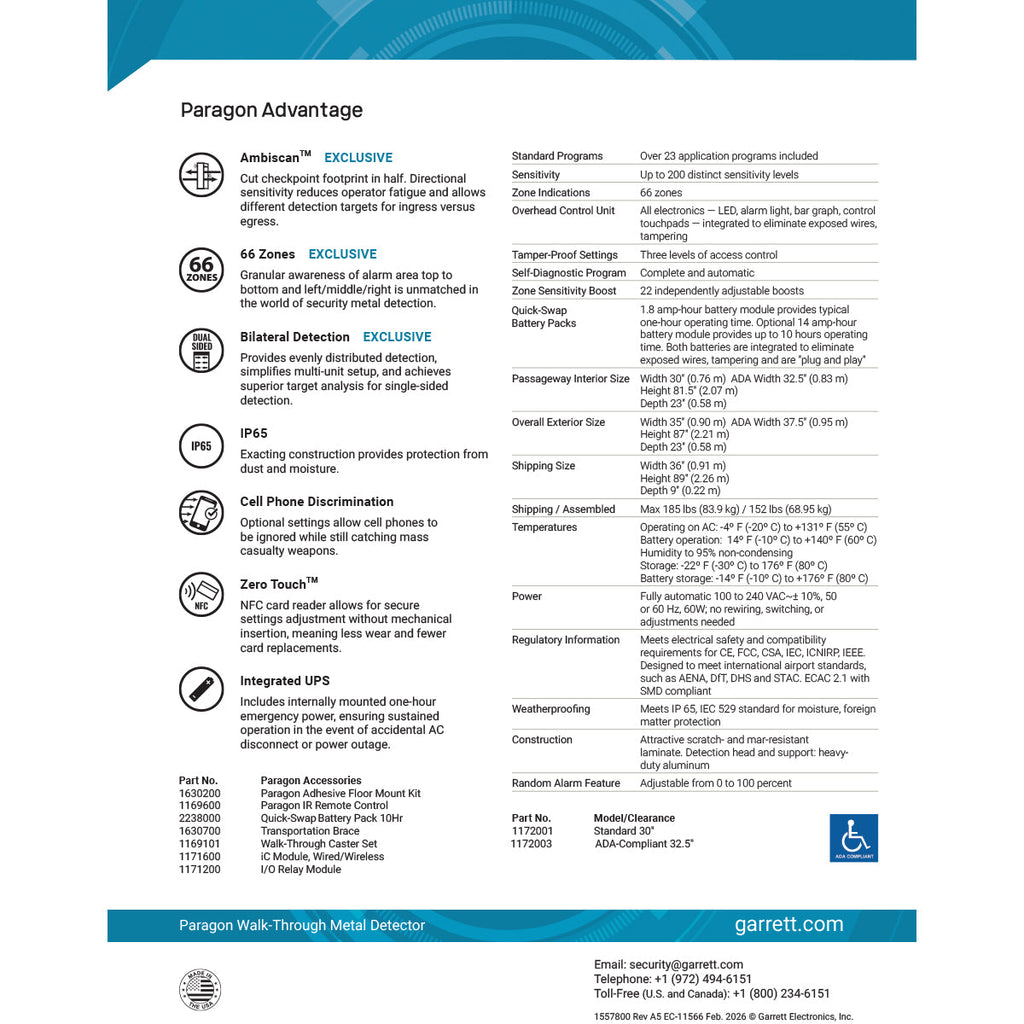 Paragon Advantage

Ambiscan™ EXCLUSIVE
Cut checkpoint footprint in half. Directional sensitivity reduces operator fatigue and allows different detection targets for ingress versus egress.

66 ZONES
66 Zones EXCLUSIVE
Granular awareness of alarm area top to bottom and left/middle/right is unmatched in the world of security metal detection.

DUAL SIDED
Bilateral Detection EXCLUSIVE
Provides evenly distributed detection, simplifies multi-unit setup, and achieves superior target analysis for single-sided detection.

IP65
IP65
Exacting construction provides protection from dust and moisture.

Cell Phone Discrimination
Optional settings allow cell phones to be ignored while still catching mass casualty weapons.

NFC
Zero Touch™
NFC card reader allows for secure settings adjustment without mechanical insertion, meaning less wear and fewer card replacements.

Integrated UPS
Includes internally mounted one-hour emergency power, ensuring sustained operation in the event of accidental AC disconnect or power outage.

| Part No. | Paragon Accessories |
|---|---|
| 1630200 | Paragon Adhesive Floor Mount Kit |
| 1169600 | Paragon IR Remote Control |
| 2238000 | Quick-Swap Battery Pack 10Hr |
| 1630700 | Transportation Brace |
| 1169101 | Walk-Through Caster Set |
| 1171600 | iC Module, Wired/Wireless |
| 1171200 | I/O Relay Module |

| | |
|---|---|
| Standard Programs | Over 23 application programs included |
| Sensitivity | Up to 200 distinct sensitivity levels |
| Zone Indications | 66 zones |
| Overhead Control Unit | All electronics — LED, alarm light, bar graph, control touchpads — integrated to eliminate exposed wires, tampering |
| Tamper-Proof Settings | Three levels of access control |
| Self-Diagnostic Program | Complete and automatic |
| Zone Sensitivity Boost | 22 independently adjustable boosts |
| Quick-Swap Battery Packs | 1.8 amp-hour battery module provides typical one-hour operating time. Optional 14 amp-hour battery module provides up to 10 hours operating time. Both batteries are integrated to eliminate exposed wires, tampering and are "plug and play" |
| Passageway Interior Size | Width 30" (0.76 m) ADA Width 32.5" (0.83 m) Height 81.5" (2.07 m) Depth 23" (0.58 m) |
| Overall Exterior Size | Width 35" (0.90 m) ADA Width 37.5" (0.95 m) Height 87" (2.21 m) Depth 23" (0.58 m) |
| Shipping Size | Width 36" (0.91 m) Height 89" (2.26 m) Depth 9" (0.22 m) |
| Shipping / Assembled | Max 185 lbs (83.9 kg) / 152 lbs (68.95 kg) |
| Temperatures | Operating on AC: -4º F (-20º C) to +131º F (55º C) Battery operation: 14º F (-10º C) to +140º F (60º C) Humidity to 95% non-condensing Storage: -22º F (-30º C) to 176º F (80º C) Battery storage: -14º F (-10º C) to +176º F (80º C) |
| Power | Fully automatic 100 to 240 VAC~± 10%, 50 or 60 Hz, 60W; no rewiring, switching, or adjustments needed |
| Regulatory Information | Meets electrical safety and compatibility requirements for CE, FCC, CSA, IEC, ICNIRP, IEEE. Designed to meet international airport standards, such as AENA, DfT, DHS and STAC. ECAC 2.1 with SMD compliant |
| Weatherproofing | Meets IP 65, IEC 529 standard for moisture, foreign matter protection |
| Construction | Attractive scratch- and mar-resistant laminate. Detection head and support: heavy-duty aluminum |
| Random Alarm Feature | Adjustable from 0 to 100 percent |

| Part No. | Model/Clearance |
|---|---|
| 1172001 | Standard 30" |
| 1172003 | ADA-Compliant 32.5" |

ADA COMPLIANT

Paragon Walk-Through Metal Detector
garrett.com

MADE IN THE USA

Email: security@garrett.com
Telephone: +1 (972) 494-6151
Toll-Free (U.S. and Canada): +1 (800) 234-6151

1557800 Rev A5 EC-11566 Feb. 2026 © Garrett Electronics, Inc.